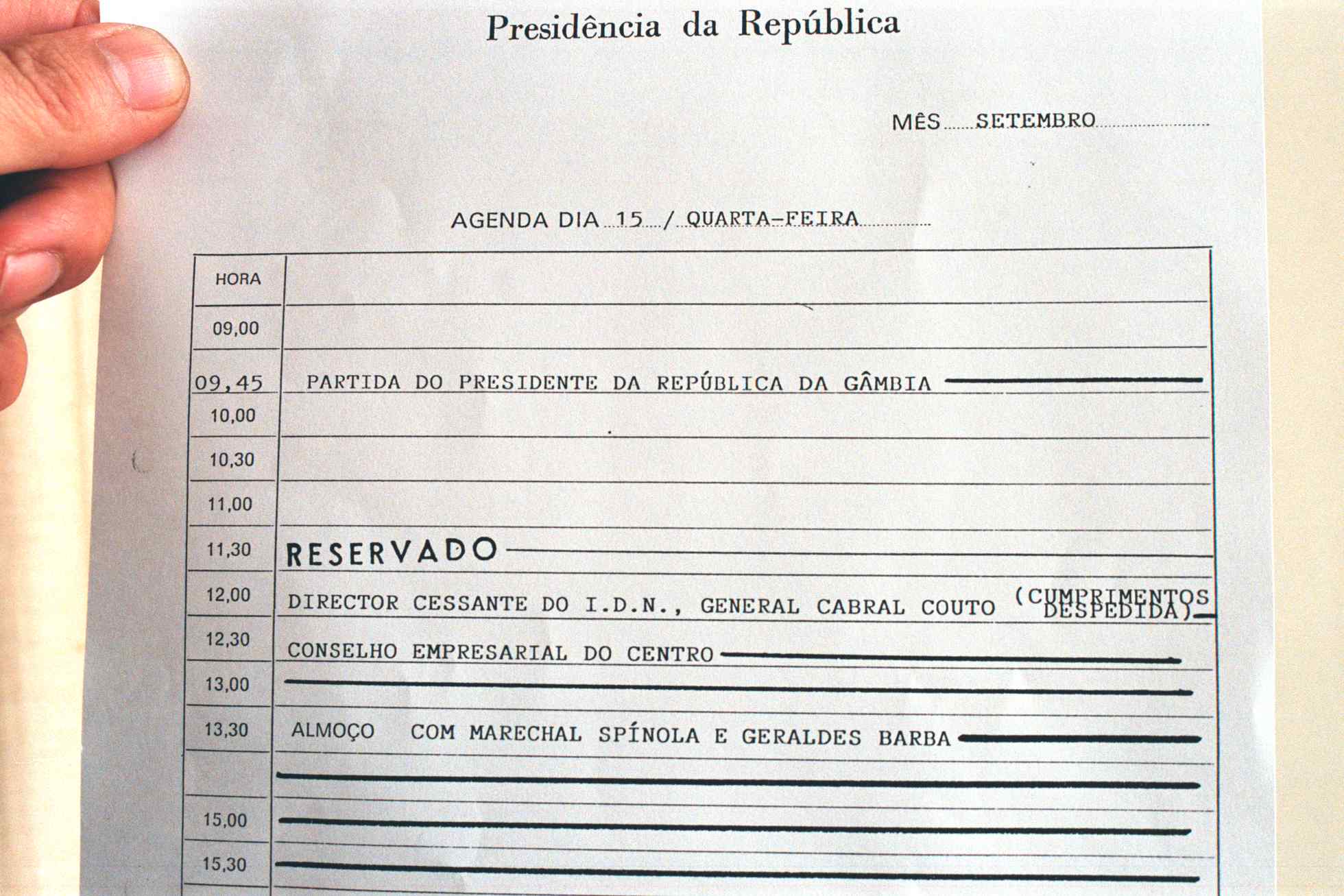 Presidência da República

MÊS SETEMBRO

AGENDA DIA 15 / QUARTA-FEIRA

| HORA | |
|---|---|
| 09,00 | |
| 09,45 | PARTIDA DO PRESIDENTE DA REPÚBLICA DA GÂMBIA |
| 10,00 | |
| 10,30 | |
| 11,00 | |
| 11,30 | RESERVADO |
| 12,00 | DIRECTOR CESSANTE DO I.D.N., GENERAL CABRAL COUTO (CUMPRIMENTOS DESPEDIDA) |
| 12,30 | CONSELHO EMPRESARIAL DO CENTRO |
| 13,00 | |
| 13,30 | ALMOÇO COM MARECHAL SPÍNOLA E GERALDES BARBA |
| | |
| 15,00 | |
| 15,30 | |